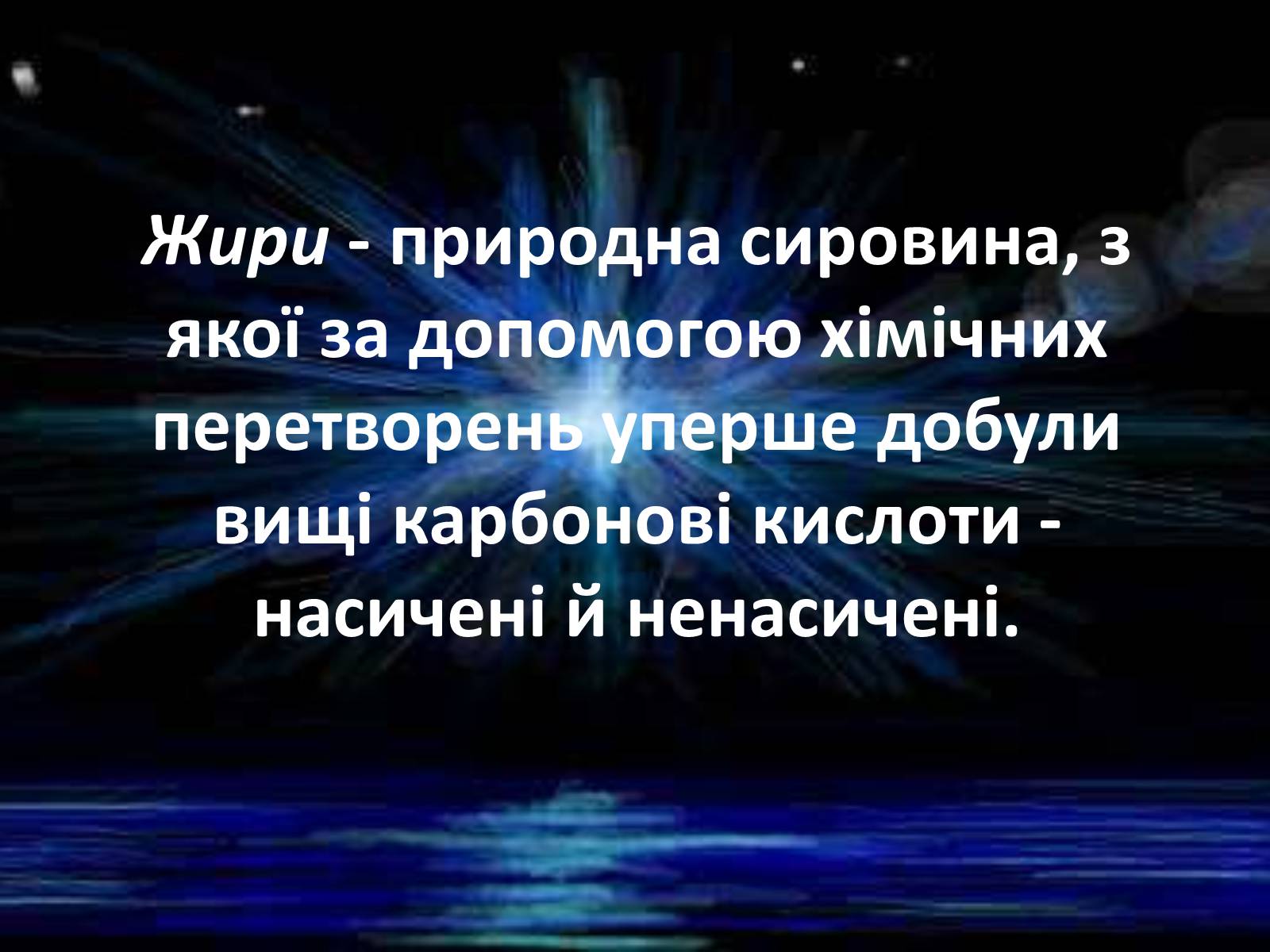 Жири - природна сировина, з якої за допомогою хімічних перетворень уперше добули вищі карбонові кислоти - насичені й ненасичені.